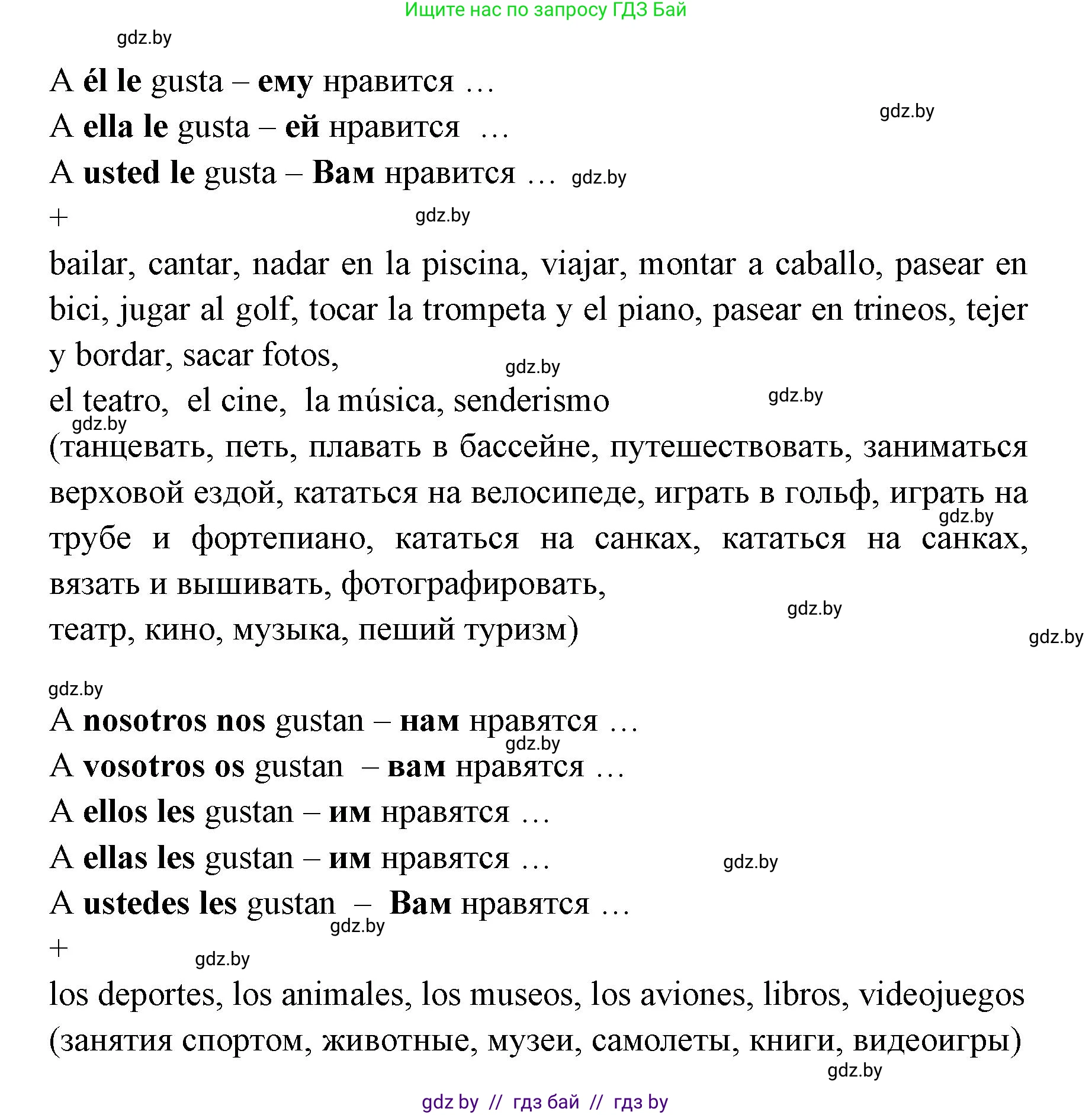 Ищите нас по запросу ГДЗ Бай

gdz.by

A él le gusta – ему нравится …

gdz.by

A ella le gusta – ей нравится …

A usted le gusta – Вам нравится … gdz.by

+

gdz.by

bailar, cantar, nadar en la piscina, viajar, montar a caballo, pasear en bici, jugar al golf, tocar la trompeta y el piano, pasear en trineos, tejer y bordar, sacar fotos,

gdz.by

el teatro, el cine, la música, senderismo

gdz.by

gdz.by

(танцевать, петь, плавать в бассейне, путешествовать, заниматься верховой ездой, кататься на велосипеде, играть в гольф, играть на трубе и фортепиано, кататься на санках, кататься на санках, вязать и вышивать, фотографировать,

gdz.by

gdz.by

театр, кино, музыка, пеший туризм)

gdz.by

gdz.by

A nosotros nos gustan – нам нравятся …

gdz.by

A vosotros os gustan – вам нравятся …

A ellos les gustan – им нравятся …

A ellas les gustan – им нравятся …

gdz.by

A ustedes les gustan – Вам нравятся …

gdz.by

+

gdz.by

los deportes, los animales, los museos, los aviones, libros, videojuegos (занятия спортом, животные, музеи, самолеты, книги, видеоигры)

gdz.by

gdz by // гдз бай // гдз by